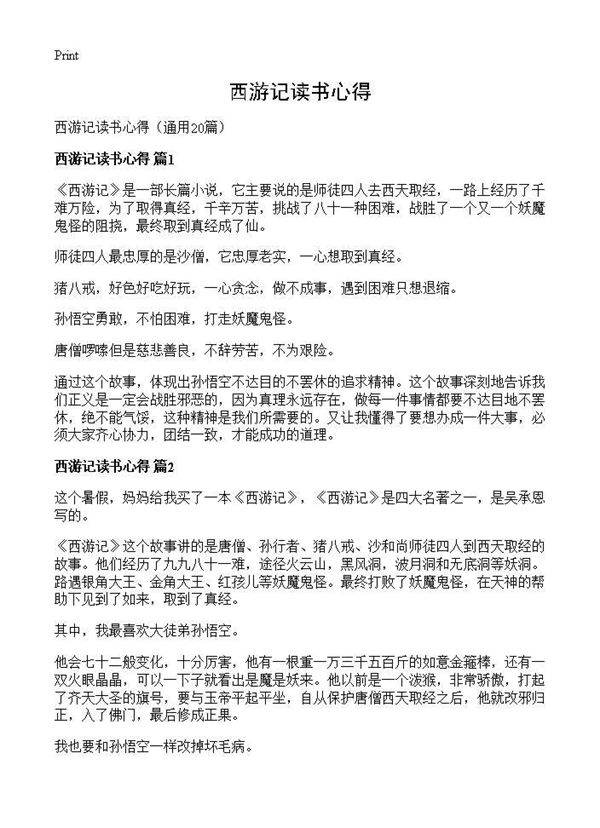 Print

西游记读书心得

西游记读书心得（通用20篇）

西游记读书心得 篇1

《西游记》是一部长篇小说，它主要说的是师徒四人去西天取经，一路上经历了千难万险，为了取得真经，千辛万苦，挑战了八十一种困难，战胜了一个又一个妖魔鬼怪的阻挠，最终取到真经成了仙。

师徒四人最忠厚的是沙僧，它忠厚老实，一心想取到真经。

猪八戒，好色好吃好玩，一心贪念，做不成事，遇到困难只想退缩。

孙悟空勇敢，不怕困难，打走妖魔鬼怪。

唐僧啰嗦但是慈悲善良，不辞劳苦，不为艰险。

通过这个故事，体现出孙悟空不达目的不罢休的追求精神。这个故事深刻地告诉我们正义是一定会战胜邪恶的，因为真理永远存在，做每一件事情都要不达目地不罢休，绝不能气馁，这种精神是我们所需要的。又让我懂得了要想办成一件大事，必须大家齐心协力，团结一致，才能成功的道理。

西游记读书心得 篇2

这个暑假，妈妈给我买了一本《西游记》，《西游记》是四大名著之一，是吴承恩写的。

《西游记》这个故事讲的是唐僧、孙行者、猪八戒、沙和尚师徒四人到西天取经的故事。他们经历了九九八十一难，途径火云山，黑风洞，波月洞和无底洞等妖洞。路遇银角大王、金角大王、红孩儿等妖魔鬼怪。最终打败了妖魔鬼怪，在天神的帮助下见到了如来，取到了真经。

其中，我最喜欢大徒弟孙悟空。

他会七十二般变化，十分厉害，他有一根重一万三千五百斤的如意金箍棒，还有一双火眼晶晶，可以一下子就看出是魔是妖来。他以前是一个泼猴，非常骄傲，打起了齐天大圣的旗号，要与玉帝平起平坐，自从保护唐僧西天取经之后，他就改邪归正，入了佛门，最后修成正果。

我也要和孙悟空一样改掉坏毛病。